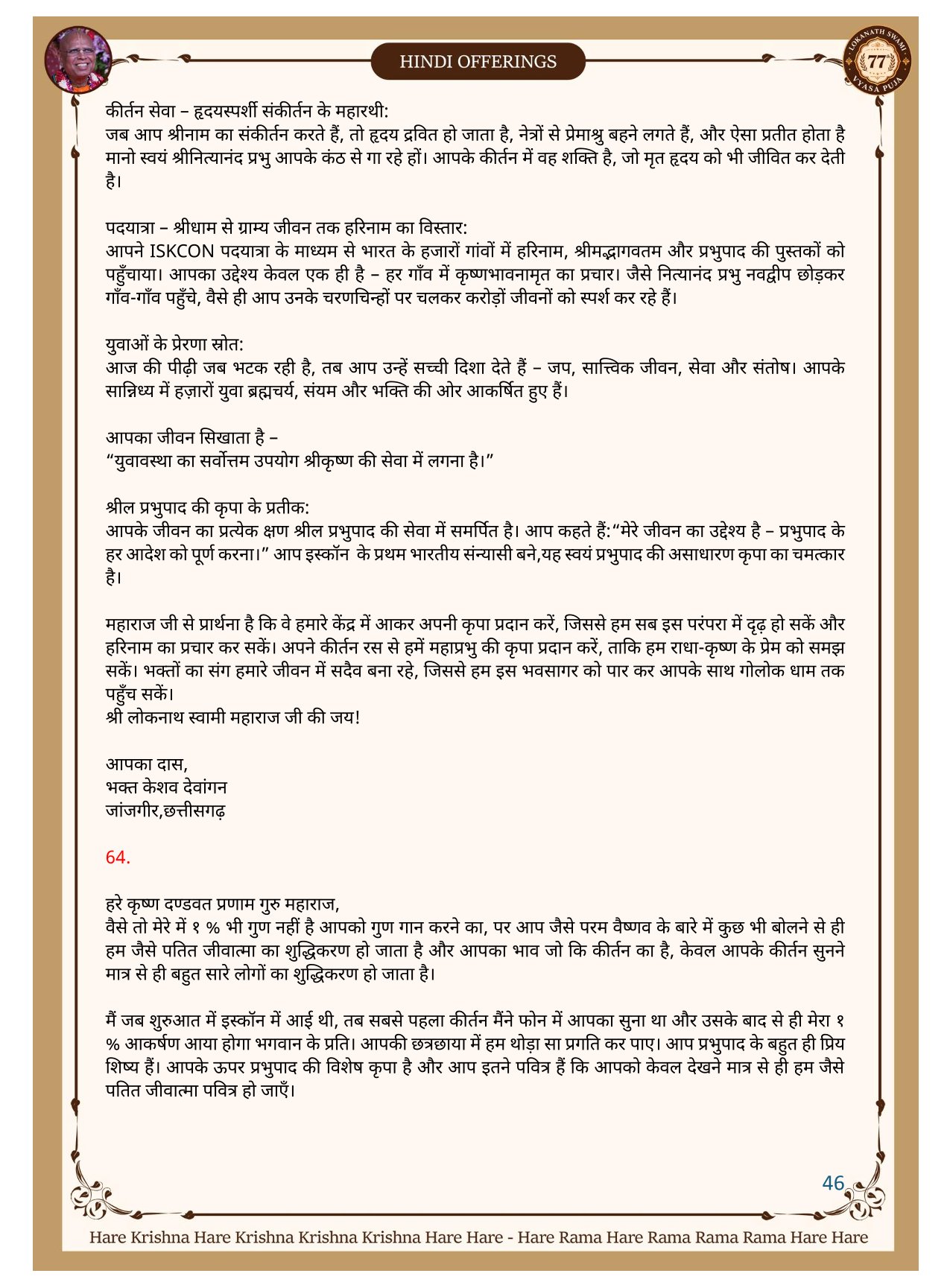 HINDI OFFERINGS

LOKANATH SWAMI 77 VYASA PUJA

कीर्तन सेवा – हृदयस्पर्शी संकीर्तन के महारथी:
जब आप श्रीनाम का संकीर्तन करते हैं, तो हृदय द्रवित हो जाता है, नेत्रों से प्रेमाश्रु बहने लगते हैं, और ऐसा प्रतीत होता है मानो स्वयं श्रीनित्यानंद प्रभु आपके कंठ से गा रहे हों। आपके कीर्तन में वह शक्ति है, जो मृत हृदय को भी जीवित कर देती है।

पदयात्रा – श्रीधाम से ग्राम्य जीवन तक हरिनाम का विस्तार:
आपने ISKCON पदयात्रा के माध्यम से भारत के हजारों गांवों में हरिनाम, श्रीमद्भागवतम और प्रभुपाद की पुस्तकों को पहुँचाया। आपका उद्देश्य केवल एक ही है – हर गाँव में कृष्णभावनामृत का प्रचार। जैसे नित्यानंद प्रभु नवद्वीप छोड़कर गाँव-गाँव पहुँचे, वैसे ही आप उनके चरणचिन्हों पर चलकर करोड़ों जीवनों को स्पर्श कर रहे हैं।

युवाओं के प्रेरणा स्रोत:
आज की पीढ़ी जब भटक रही है, तब आप उन्हें सच्ची दिशा देते हैं – जप, सात्त्विक जीवन, सेवा और संतोष। आपके सान्निध्य में हज़ारों युवा ब्रह्मचर्य, संयम और भक्ति की ओर आकर्षित हुए हैं।

आपका जीवन सिखाता है –
“युवावस्था का सर्वोत्तम उपयोग श्रीकृष्ण की सेवा में लगना है।”

श्रील प्रभुपाद की कृपा के प्रतीक:
आपके जीवन का प्रत्येक क्षण श्रील प्रभुपाद की सेवा में समर्पित है। आप कहते हैं:“मेरे जीवन का उद्देश्य है – प्रभुपाद के हर आदेश को पूर्ण करना।” आप इस्कॉन के प्रथम भारतीय संन्यासी बने,यह स्वयं प्रभुपाद की असाधारण कृपा का चमत्कार है।

महाराज जी से प्रार्थना है कि वे हमारे केंद्र में आकर अपनी कृपा प्रदान करें, जिससे हम सब इस परंपरा में दृढ़ हो सकें और हरिनाम का प्रचार कर सकें। अपने कीर्तन रस से हमें महाप्रभु की कृपा प्रदान करें, ताकि हम राधा-कृष्ण के प्रेम को समझ सकें। भक्तों का संग हमारे जीवन में सदैव बना रहे, जिससे हम इस भवसागर को पार कर आपके साथ गोलोक धाम तक पहुँच सकें।
श्री लोकनाथ स्वामी महाराज जी की जय!

आपका दास,
भक्त केशव देवांगन
जांजगीर,छत्तीसगढ़

64.

हरे कृष्ण दण्डवत प्रणाम गुरु महाराज,
वैसे तो मेरे में १ % भी गुण नहीं है आपको गुण गान करने का, पर आप जैसे परम वैष्णव के बारे में कुछ भी बोलने से ही हम जैसे पतित जीवात्मा का शुद्धिकरण हो जाता है और आपका भाव जो कि कीर्तन का है, केवल आपके कीर्तन सुनने मात्र से ही बहुत सारे लोगों का शुद्धिकरण हो जाता है।

मैं जब शुरुआत में इस्कॉन में आई थी, तब सबसे पहला कीर्तन मैंने फोन में आपका सुना था और उसके बाद से ही मेरा १ % आकर्षण आया होगा भगवान के प्रति। आपकी छत्रछाया में हम थोड़ा सा प्रगति कर पाए। आप प्रभुपाद के बहुत ही प्रिय शिष्य हैं। आपके ऊपर प्रभुपाद की विशेष कृपा है और आप इतने पवित्र हैं कि आपको केवल देखने मात्र से ही हम जैसे पतित जीवात्मा पवित्र हो जाएँ।

46

Hare Krishna Hare Krishna Krishna Krishna Hare Hare - Hare Rama Hare Rama Rama Rama Hare Hare